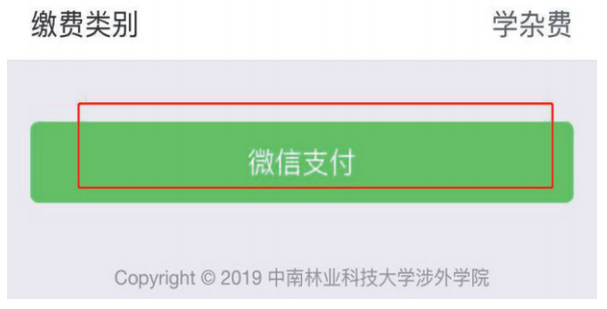 缴费类别 学杂费

微信支付

Copyright © 2019 中南林业科技大学涉外学院